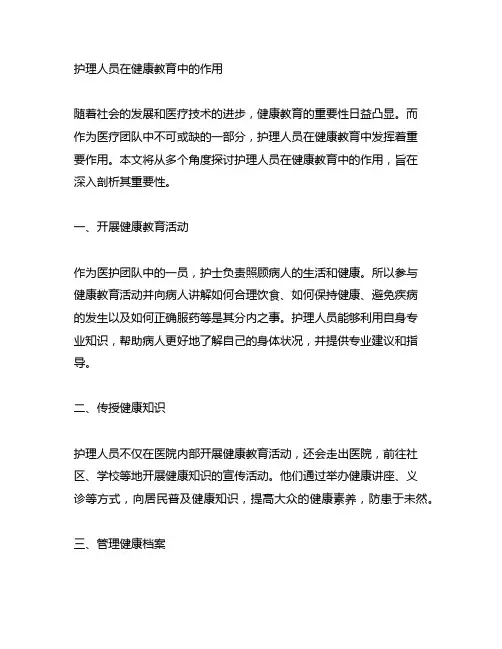 护理人员在健康教育中的作用

随着社会的发展和医疗技术的进步，健康教育的重要性日益凸显。而作为医疗团队中不可或缺的一部分，护理人员在健康教育中发挥着重要作用。本文将从多个角度探讨护理人员在健康教育中的作用，旨在深入剖析其重要性。

一、开展健康教育活动

作为医护团队中的一员，护士负责照顾病人的生活和健康。所以参与健康教育活动并向病人讲解如何合理饮食、如何保持健康、避免疾病的发生以及如何正确服药等是其分内之事。护理人员能够利用自身专业知识，帮助病人更好地了解自己的身体状况，并提供专业建议和指导。

二、传授健康知识

护理人员不仅在医院内部开展健康教育活动，还会走出医院，前往社区、学校等地开展健康知识的宣传活动。他们通过举办健康讲座、义诊等方式，向居民普及健康知识，提高大众的健康素养，防患于未然。

三、管理健康档案